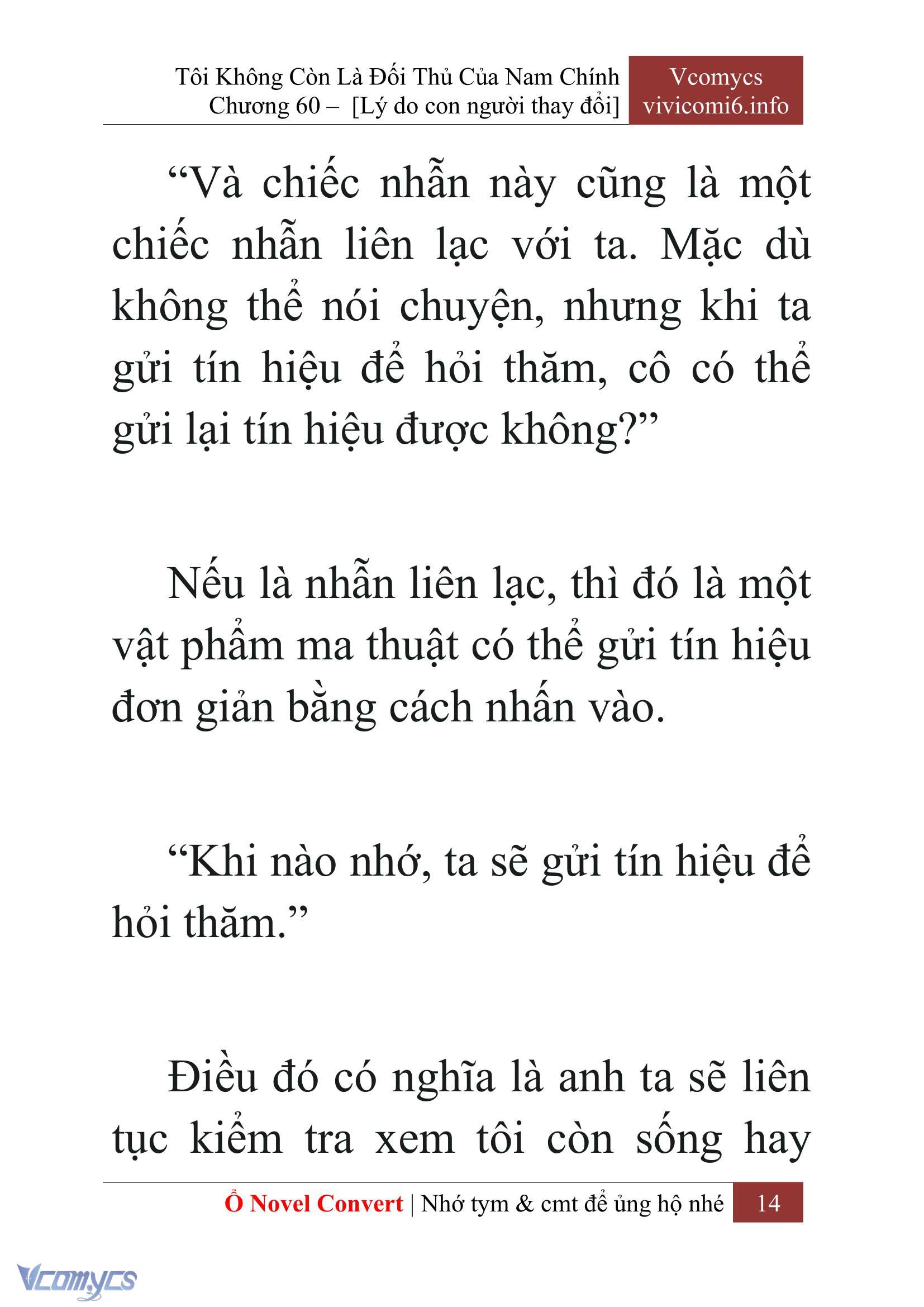 Tôi Không Còn Là Đối Thủ Của Nam Chính
Chương 60 – [Lý do con người thay đổi]

Vcomycs
vivicomi6.info

“Và chiếc nhẫn này cũng là một chiếc nhẫn liên lạc với ta. Mặc dù không thể nói chuyện, nhưng khi ta gửi tín hiệu để hỏi thăm, cô có thể gửi lại tín hiệu được không?”

Nếu là nhẫn liên lạc, thì đó là một vật phẩm ma thuật có thể gửi tín hiệu đơn giản bằng cách nhấn vào.

“Khi nào nhớ, ta sẽ gửi tín hiệu để hỏi thăm.”

Điều đó có nghĩa là anh ta sẽ liên tục kiểm tra xem tôi còn sống hay

Ổ Novel Convert | Nhớ tym & cmt để ủng hộ nhé 14

Vcomycs